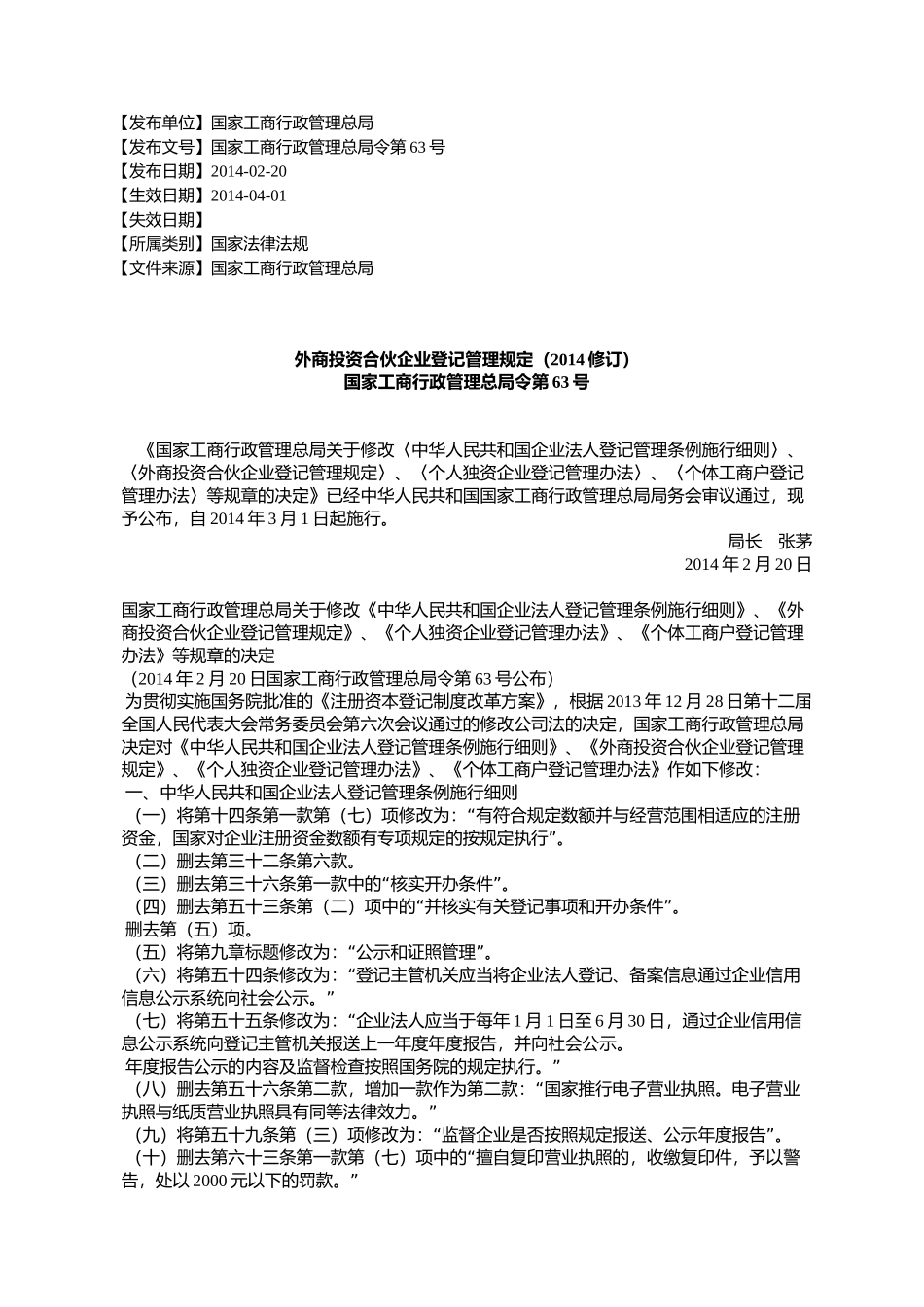 【发布单位】国家工商行政管理总局
【发布文号】国家工商行政管理总局令第 63 号
【发布日期】2014-02-20
【生效日期】2014-04-01
【失效日期】
【所属类别】国家法律法规
【文件来源】国家工商行政管理总局

外商投资合伙企业登记管理规定（2014 修订）
国家工商行政管理总局令第 63 号

《国家工商行政管理总局关于修改〈中华人民共和国企业法人登记管理条例施行细则〉、〈外商投资合伙企业登记管理规定〉、〈个人独资企业登记管理办法〉、〈个体工商户登记管理办法〉等规章的决定》已经中华人民共和国国家工商行政管理总局局务会审议通过，现予公布，自 2014 年 3 月 1 日起施行。
局长　张茅
2014 年 2 月 20 日

国家工商行政管理总局关于修改《中华人民共和国企业法人登记管理条例施行细则》、《外商投资合伙企业登记管理规定》、《个人独资企业登记管理办法》、《个体工商户登记管理办法》等规章的决定
（2014 年 2 月 20 日国家工商行政管理总局令第 63 号公布）
为贯彻实施国务院批准的《注册资本登记制度改革方案》，根据 2013 年 12 月 28 日第十二届全国人民代表大会常务委员会第六次会议通过的修改公司法的决定，国家工商行政管理总局决定对《中华人民共和国企业法人登记管理条例施行细则》、《外商投资合伙企业登记管理规定》、《个人独资企业登记管理办法》、《个体工商户登记管理办法》作如下修改：
一、中华人民共和国企业法人登记管理条例施行细则
（一）将第十四条第一款第（七）项修改为：“有符合规定数额并与经营范围相适应的注册资金，国家对企业注册资金数额有专项规定的按规定执行”。
（二）删去第三十二条第六款。
（三）删去第三十六条第一款中的“核实开办条件”。
（四）删去第五十三条第（二）项中的“并核实有关登记事项和开办条件”。
删去第（五）项。
（五）将第九章标题修改为：“公示和证照管理”。
（六）将第五十四条修改为：“登记主管机关应当将企业法人登记、备案信息通过企业信用信息公示系统向社会公示。”
（七）将第五十五条修改为：“企业法人应当于每年 1 月 1 日至 6 月 30 日，通过企业信用信息公示系统向登记主管机关报送上一年度年度报告，并向社会公示。
年度报告公示的内容及监督检查按照国务院的规定执行。”
（八）删去第五十六条第二款，增加一款作为第二款：“国家推行电子营业执照。电子营业执照与纸质营业执照具有同等法律效力。”
（九）将第五十九条第（三）项修改为：“监督企业是否按照规定报送、公示年度报告”。
（十）删去第六十三条第一款第（七）项中的“擅自复印营业执照的，收缴复印件，予以警告，处以 2000 元以下的罚款。”